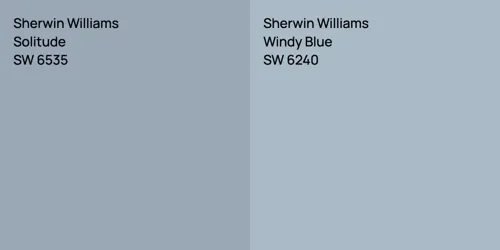 Sherwin Williams
Solitude
SW 6535

Sherwin Williams
Windy Blue
SW 6240